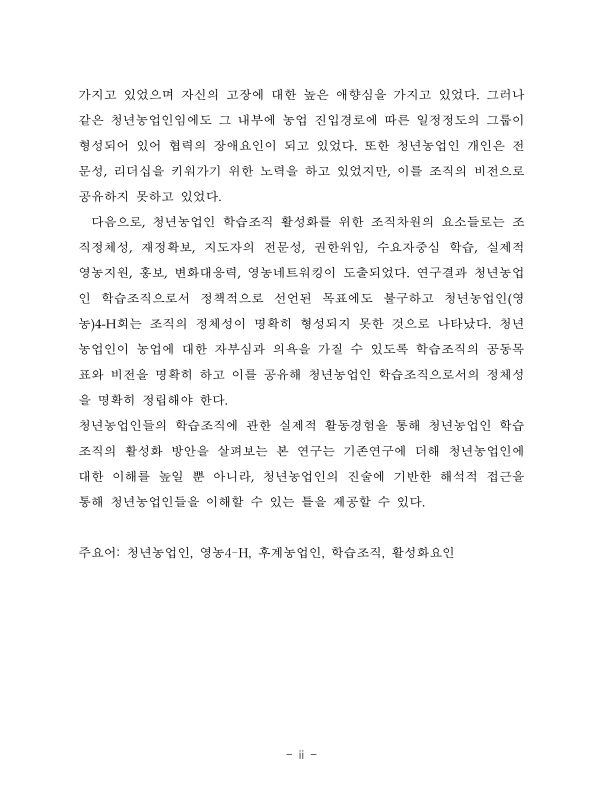 가지고 있었으며 자신의 고장에 대한 높은 애향심을 가지고 있었다. 그러나 같은 청년농업인임에도 그 내부에 농업 진입경로에 따른 일정정도의 그룹이 형성되어 있어 협력의 장애요인이 되고 있었다. 또한 청년농업인 개인은 전문성, 리더십을 키워가기 위한 노력을 하고 있었지만, 이를 조직의 비전으로 공유하지 못하고 있었다.

다음으로, 청년농업인 학습조직 활성화를 위한 조직차원의 요소들로는 조직정체성, 재정확보, 지도자의 전문성, 권한위임, 수요자중심 학습, 실제적 영농지원, 홍보, 변화대응력, 영농네트워킹이 도출되었다. 연구결과 청년농업인 학습조직으로서 정책적으로 선언된 목표에도 불구하고 청년농업인(영농)4-H회는 조직의 정체성이 명확히 형성되지 못한 것으로 나타났다. 청년농업인이 농업에 대한 자부심과 의욕을 가질 수 있도록 학습조직의 공동목표와 비전을 명확히 하고 이를 공유해 청년농업인 학습조직으로서의 정체성을 명확히 정립해야 한다.

청년농업인들의 학습조직에 관한 실제적 활동경험을 통해 청년농업인 학습조직의 활성화 방안을 살펴보는 본 연구는 기존연구에 더해 청년농업인에 대한 이해를 높일 뿐 아니라, 청년농업인의 진술에 기반한 해석적 접근을 통해 청년농업인들을 이해할 수 있는 틀을 제공할 수 있다.

주요어: 청년농업인, 영농4-H, 후계농업인, 학습조직, 활성화요인

- ii -